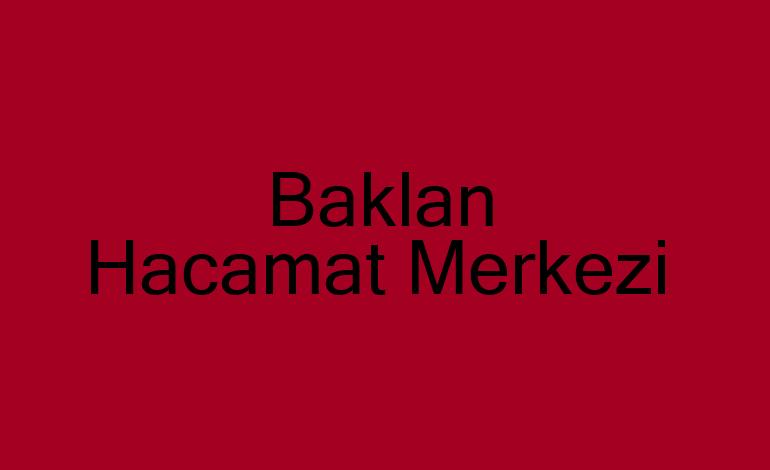 Baklan
Hacamat Merkezi